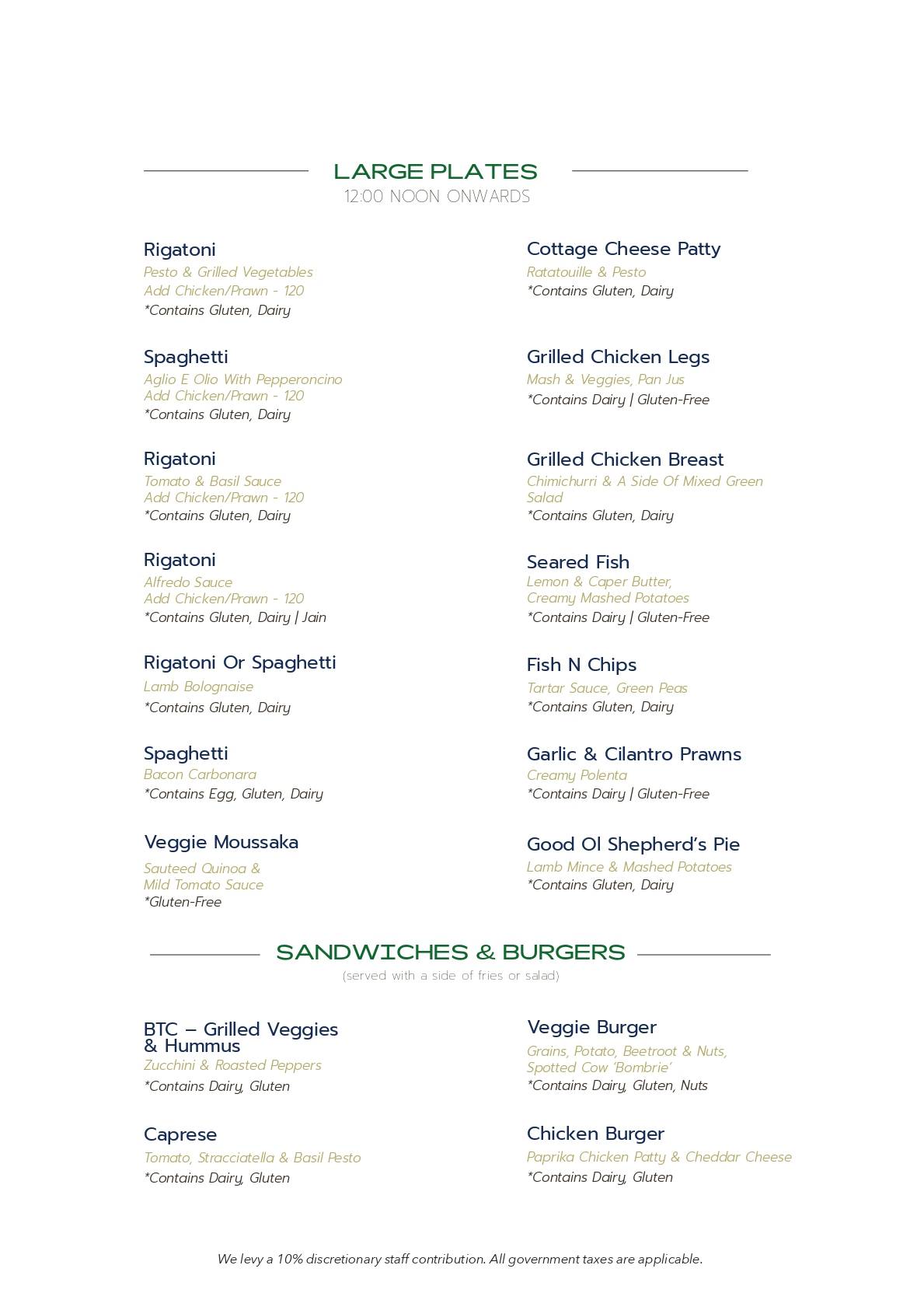 LARGE PLATES
12:00 NOON ONWARDS

Rigatoni
Pesto & Grilled Vegetables
Add Chicken/Prawn - 120
*Contains Gluten, Dairy

Spaghetti
Aglio E Olio With Pepperoncino
Add Chicken/Prawn - 120
*Contains Gluten, Dairy

Rigatoni
Tomato & Basil Sauce
Add Chicken/Prawn - 120
*Contains Gluten, Dairy

Rigatoni
Alfredo Sauce
Add Chicken/Prawn - 120
*Contains Gluten, Dairy | Jain

Rigatoni Or Spaghetti
Lamb Bolognaise
*Contains Gluten, Dairy

Spaghetti
Bacon Carbonara
*Contains Egg, Gluten, Dairy

Veggie Moussaka
Sauteed Quinoa & Mild Tomato Sauce
*Gluten-Free

Cottage Cheese Patty
Ratatouille & Pesto
*Contains Gluten, Dairy

Grilled Chicken Legs
Mash & Veggies, Pan Jus
*Contains Dairy | Gluten-Free

Grilled Chicken Breast
Chimichurri & A Side Of Mixed Green Salad
*Contains Gluten, Dairy

Seared Fish
Lemon & Caper Butter, Creamy Mashed Potatoes
*Contains Dairy | Gluten-Free

Fish N Chips
Tartar Sauce, Green Peas
*Contains Gluten, Dairy

Garlic & Cilantro Prawns
Creamy Polenta
*Contains Dairy | Gluten-Free

Good Ol Shepherd's Pie
Lamb Mince & Mashed Potatoes
*Contains Gluten, Dairy

SANDWICHES & BURGERS
(served with a side of fries or salad)

BTC – Grilled Veggies & Hummus
Zucchini & Roasted Peppers
*Contains Dairy, Gluten

Caprese
Tomato, Stracciatella & Basil Pesto
*Contains Dairy, Gluten

Veggie Burger
Grains, Potato, Beetroot & Nuts, Spotted Cow 'Bombrie'
*Contains Dairy, Gluten, Nuts

Chicken Burger
Paprika Chicken Patty & Cheddar Cheese
*Contains Dairy, Gluten

We levy a 10% discretionary staff contribution. All government taxes are applicable.